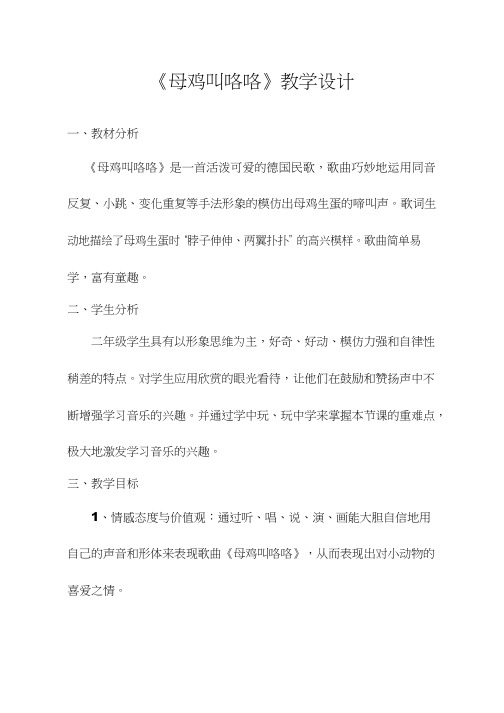 《母鸡叫咯咯》教学设计

一、教材分析

《母鸡叫咯咯》是一首活泼可爱的德国民歌，歌曲巧妙地运用同音反复、小跳、变化重复等手法形象的模仿出母鸡生蛋的啼叫声。歌词生动地描绘了母鸡生蛋时“脖子伸伸、两翼扑扑”的高兴模样。歌曲简单易学，富有童趣。

二、学生分析

二年级学生具有以形象思维为主，好奇、好动、模仿力强和自律性稍差的特点。对学生应用欣赏的眼光看待，让他们在鼓励和赞扬声中不断增强学习音乐的兴趣。并通过学中玩、玩中学来掌握本节课的重难点，极大地激发学习音乐的兴趣。

三、教学目标

1、情感态度与价值观：通过听、唱、说、演、画能大胆自信地用自己的声音和形体来表现歌曲《母鸡叫咯咯》，从而表现出对小动物的喜爱之情。